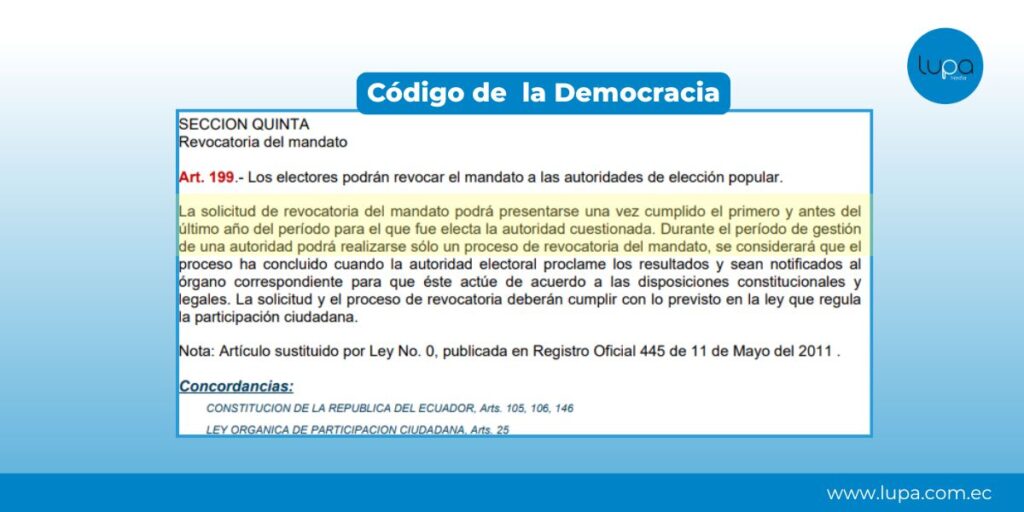 lupa
media

Código de la Democracia

SECCION QUINTA
Revocatoria del mandato

Art. 199.- Los electores podrán revocar el mandato a las autoridades de elección popular.

La solicitud de revocatoria del mandato podrá presentarse una vez cumplido el primero y antes del último año del período para el que fue electa la autoridad cuestionada. Durante el período de gestión de una autoridad podrá realizarse sólo un proceso de revocatoria del mandato, se considerará que el proceso ha concluido cuando la autoridad electoral proclame los resultados y sean notificados al órgano correspondiente para que éste actúe de acuerdo a las disposiciones constitucionales y legales. La solicitud y el proceso de revocatoria deberán cumplir con lo previsto en la ley que regula la participación ciudadana.

Nota: Artículo sustituido por Ley No. 0, publicada en Registro Oficial 445 de 11 de Mayo del 2011 .

Concordancias:
CONSTITUCION DE LA REPUBLICA DEL ECUADOR, Arts. 105, 106, 146
LEY ORGANICA DE PARTICIPACION CIUDADANA, Arts. 25

www.lupa.com.ec